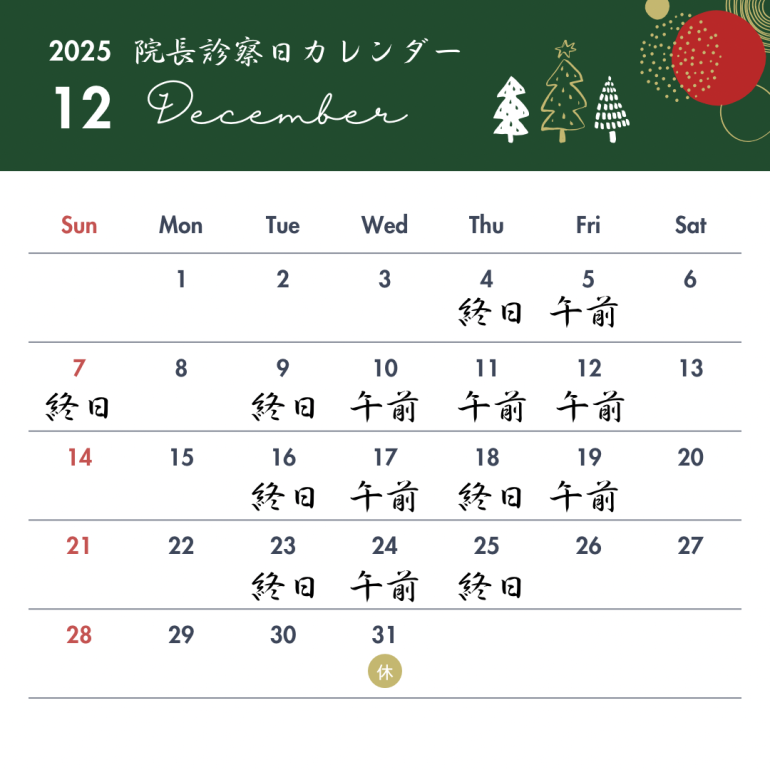 2025 院長診察日カレンダー

12 December

| Sun | Mon | Tue | Wed | Thu | Fri | Sat |
|---|---|---|---|---|---|---|
| | 1 | 2 | 3 | 4 終日 | 5 午前 | 6 |
| 7 終日 | 8 | 9 終日 | 10 午前 | 11 午前 | 12 午前 | 13 |
| 14 | 15 | 16 終日 | 17 午前 | 18 終日 | 19 午前 | 20 |
| 21 | 22 | 23 終日 | 24 午前 | 25 終日 | 26 | 27 |
| 28 | 29 | 30 | 31 休 | | | |